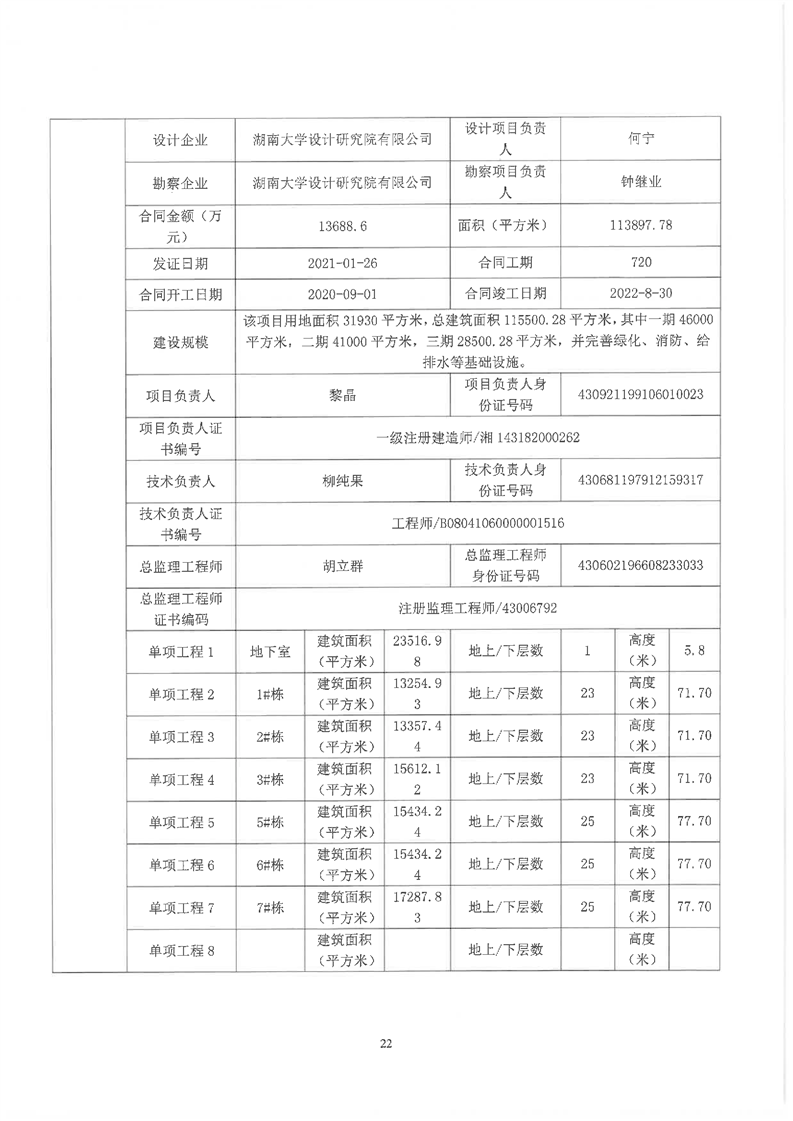 | 设计企业 | 湖南大学设计研究院有限公司 | 设计项目负责人 | 何宁 |
|---|---|---|---|
| 勘察企业 | 湖南大学设计研究院有限公司 | 勘察项目负责人 | 钟继业 |
| 合同金额（万元） | 13688.6 | 面积（平方米） | 113897.78 |
| 发证日期 | 2021-01-26 | 合同工期 | 720 |
| 合同开工日期 | 2020-09-01 | 合同竣工日期 | 2022-8-30 |
| 建设规模 | 该项目用地面积 31930 平方米，总建筑面积 115500.28 平方米，其中一期 46000 平方米，二期 41000 平方米，三期 28500.28 平方米，并完善绿化、消防、给排水等基础设施。 | | |
| 项目负责人 | 黎晶 | 项目负责人身份证号码 | 430921199106010023 |
| 项目负责人证书编号 | 一级注册建造师/湘 143182000262 | | |
| 技术负责人 | 柳纯果 | 技术负责人身份证号码 | 430681197912159317 |
| 技术负责人证书编号 | 工程师/B08041060000001516 | | |
| 总监理工程师 | 胡立群 | 总监理工程师身份证号码 | 430602196608233033 |
| 总监理工程师证书编码 | 注册监理工程师/43006792 | | |

| 单项工程 1 | 地下室 | 建筑面积（平方米） | 23516.98 | 地上/下层数 | 1 | 高度（米） | 5.8 |
|---|---|---|---|---|---|---|---|
| 单项工程 2 | 1#栋 | 建筑面积（平方米） | 13254.93 | 地上/下层数 | 23 | 高度（米） | 71.70 |
| 单项工程 3 | 2#栋 | 建筑面积（平方米） | 13357.44 | 地上/下层数 | 23 | 高度（米） | 71.70 |
| 单项工程 4 | 3#栋 | 建筑面积（平方米） | 15612.12 | 地上/下层数 | 23 | 高度（米） | 71.70 |
| 单项工程 5 | 5#栋 | 建筑面积（平方米） | 15434.24 | 地上/下层数 | 25 | 高度（米） | 77.70 |
| 单项工程 6 | 6#栋 | 建筑面积（平方米） | 15434.24 | 地上/下层数 | 25 | 高度（米） | 77.70 |
| 单项工程 7 | 7#栋 | 建筑面积（平方米） | 17287.83 | 地上/下层数 | 25 | 高度（米） | 77.70 |
| 单项工程 8 | | 建筑面积（平方米） | | 地上/下层数 | | 高度（米） | |

22